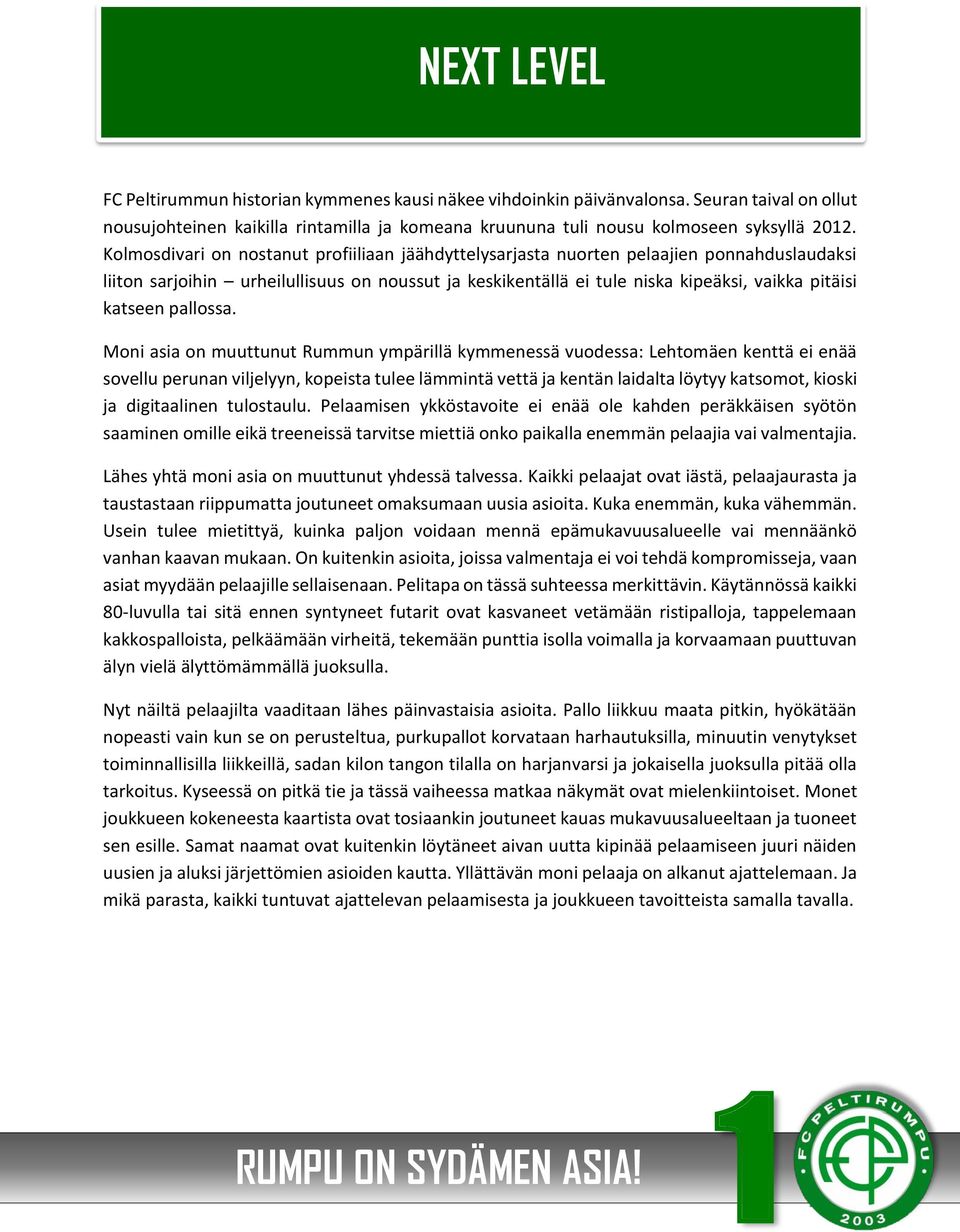 NEXT LEVEL

FC Peltirummun historian kymmenes kausi näkee vihdoinkin päivänvalonsa. Seuran taival on ollut nousujohteinen kaikilla rintamilla ja komeana kruununa tuli nousu kolmoseen syksyllä 2012. Kolmosdivari on nostanut profiiliaan jäähdyttelysarjasta nuorten pelaajien ponnahduslaudaksi liiton sarjoihin – urheilullisuus on noussut ja keskikentällä ei tule niska kipeäksi, vaikka pitäisi katseen pallossa.

Moni asia on muuttunut Rummun ympärillä kymmenessä vuodessa: Lehtomäen kenttä ei enää sovellu perunan viljelyyn, kopeista tulee lämmintä vettä ja kentän laidalta löytyy katsomot, kioski ja digitaalinen tulostaulu. Pelaamisen ykköstavoite ei enää ole kahden peräkkäisen syötön saaminen omille eikä treeneissä tarvitse miettiä onko paikalla enemmän pelaajia vai valmentajia.

Lähes yhtä moni asia on muuttunut yhdessä talvessa. Kaikki pelaajat ovat iästä, pelaajaurasta ja taustastaan riippumatta joutuneet omaksumaan uusia asioita. Kuka enemmän, kuka vähemmän. Usein tulee mietittyä, kuinka paljon voidaan mennä epämukavuusalueelle vai mennäänkö vanhan kaavan mukaan. On kuitenkin asioita, joissa valmentaja ei voi tehdä kompromisseja, vaan asiat myydään pelaajille sellaisenaan. Pelitapa on tässä suhteessa merkittävin. Käytännössä kaikki 80-luvulla tai sitä ennen syntyneet futarit ovat kasvaneet vetämään ristipalloja, tappelemaan kakkospalloista, pelkäämään virheitä, tekemään punttia isolla voimalla ja korvaamaan puuttuvan älyn vielä älyttömämmällä juoksulla.

Nyt näiltä pelaajilta vaaditaan lähes päinvastaisia asioita. Pallo liikkuu maata pitkin, hyökätään nopeasti vain kun se on perusteltua, purkupallot korvataan harhautuksilla, minuutin venytykset toiminnallisilla liikkeillä, sadan kilon tangon tilalla on harjanvarsi ja jokaisella juoksulla pitää olla tarkoitus. Kyseessä on pitkä tie ja tässä vaiheessa matkaa näkymät ovat mielenkiintoiset. Monet joukkueen kokeneesta kaartista ovat tosiaankin joutuneet kauas mukavuusalueeltaan ja tuoneet sen esille. Samat naamat ovat kuitenkin löytäneet aivan uutta kipinää pelaamiseen juuri näiden uusien ja aluksi järjettömien asioiden kautta. Yllättävän moni pelaaja on alkanut ajattelemaan. Ja mikä parasta, kaikki tuntuvat ajattelevan pelaamisesta ja joukkueen tavoitteista samalla tavalla.

RUMPU ON SYDÄMEN ASIA!

1

FC PELTIRUMPU
2003